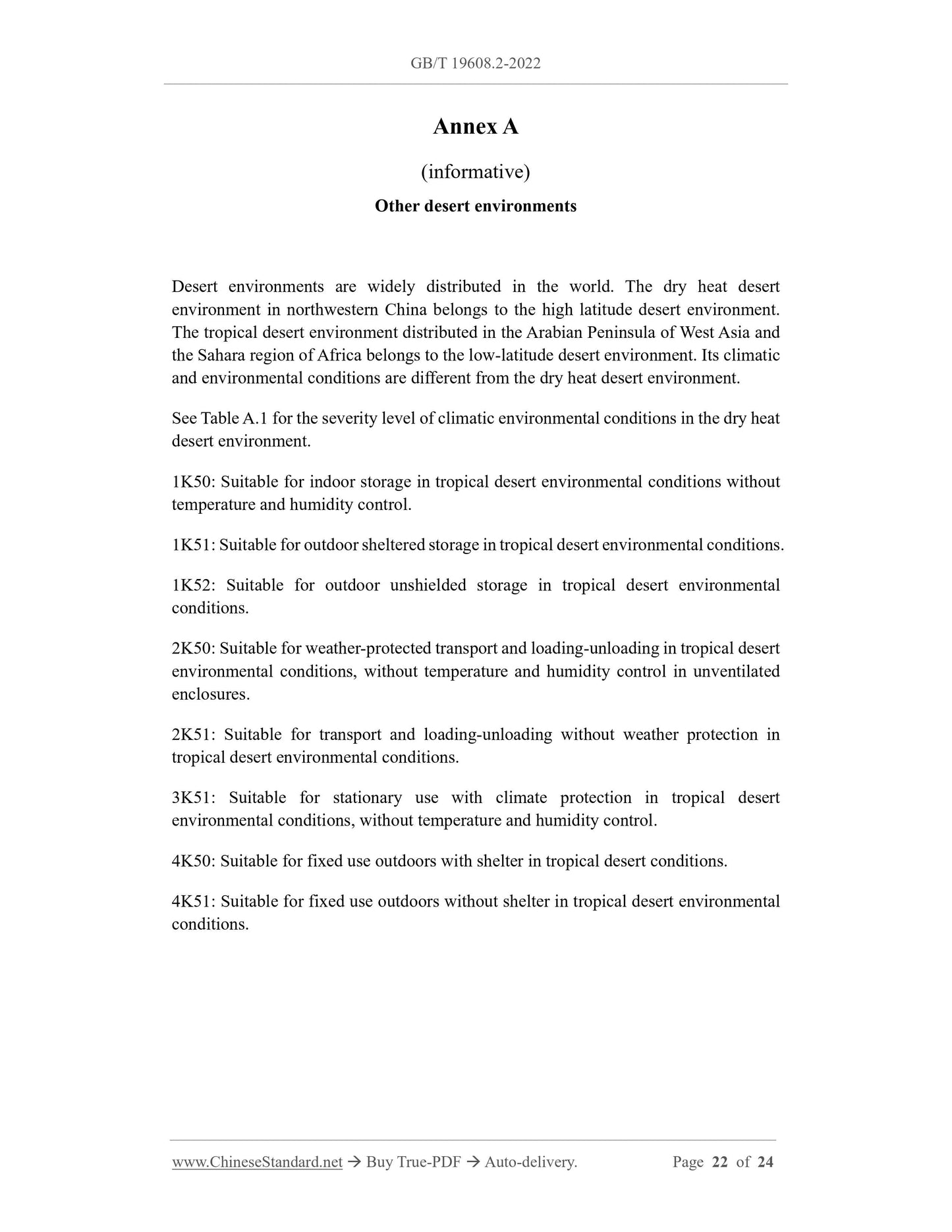 GB/T 19608.2-2022

Annex A

(informative)

Other desert environments

Desert environments are widely distributed in the world. The dry heat desert environment in northwestern China belongs to the high latitude desert environment. The tropical desert environment distributed in the Arabian Peninsula of West Asia and the Sahara region of Africa belongs to the low-latitude desert environment. Its climatic and environmental conditions are different from the dry heat desert environment.

See Table A.1 for the severity level of climatic environmental conditions in the dry heat desert environment.

1K50: Suitable for indoor storage in tropical desert environmental conditions without temperature and humidity control.

1K51: Suitable for outdoor sheltered storage in tropical desert environmental conditions.

1K52: Suitable for outdoor unshielded storage in tropical desert environmental conditions.

2K50: Suitable for weather-protected transport and loading-unloading in tropical desert environmental conditions, without temperature and humidity control in unventilated enclosures.

2K51: Suitable for transport and loading-unloading without weather protection in tropical desert environmental conditions.

3K51: Suitable for stationary use with climate protection in tropical desert environmental conditions, without temperature and humidity control.

4K50: Suitable for fixed use outdoors with shelter in tropical desert conditions.

4K51: Suitable for fixed use outdoors without shelter in tropical desert environmental conditions.

www.ChineseStandard.net → Buy True-PDF → Auto-delivery. Page 22 of 24